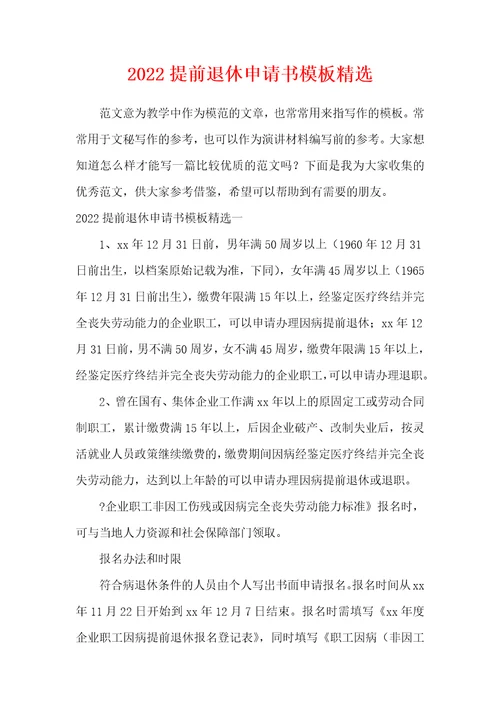 2022 提前退休申请书模板精选

范文意为教学中作为模范的文章，也常常用来指写作的模板。常常用于文秘写作的参考，也可以作为演讲材料编写前的参考。大家想知道怎么样才能写一篇比较优质的范文吗？下面是我为大家收集的优秀范文，供大家参考借鉴，希望可以帮助到有需要的朋友。

2022 提前退休申请书模板精选一

1、xx 年 12 月 31 日前，男年满 50 周岁以上（1960 年 12 月 31 日前出生，以档案原始记载为准，下同），女年满 45 周岁以上（1965 年 12 月 31 日前出生），缴费年限满 15 年以上，经鉴定医疗终结并完全丧失劳动能力的企业职工，可以申请办理因病提前退休；xx 年 12 月 31 日前，男不满 50 周岁，女不满 45 周岁，缴费年限满 15 年以上，经鉴定医疗终结并完全丧失劳动能力的企业职工，可以申请办理退职。

2、曾在国有、集体企业工作满 xx 年以上的原固定工或劳动合同制职工，累计缴费满 15 年以上，后因企业破产、改制失业后，按灵活就业人员政策继续缴费的，缴费期间因病经鉴定医疗终结并完全丧失劳动能力，达到以上年龄的可以申请办理因病提前退休或退职。

?企业职工非因工伤残或因病完全丧失劳动能力标准》报名时，可与当地人力资源和社会保障部门领取。

报名办法和时限

符合病退休条件的人员由个人写出书面申请报名。报名时间从 xx 年 11 月 22 日开始到 xx 年 12 月 7 日结束。报名时需填写《xx 年度企业职工因病提前退休报名登记表》，同时填写《职工因病（非因工